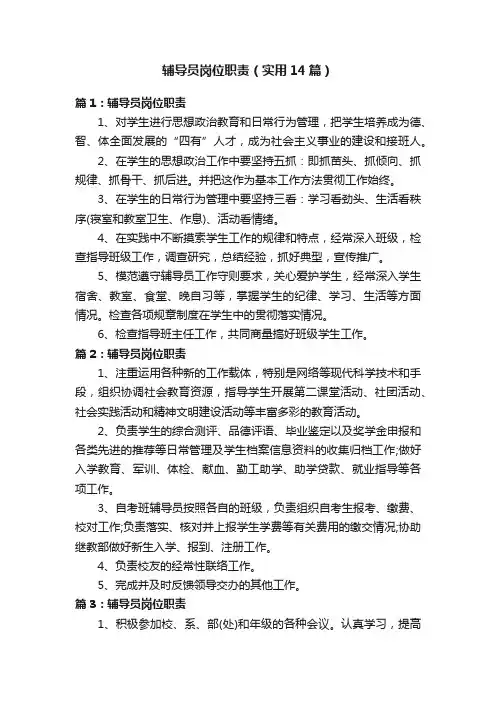 辅导员岗位职责（实用14篇）

篇1：辅导员岗位职责

1、对学生进行思想政治教育和日常行为管理，把学生培养成为德、智、体全面发展的“四有”人才，成为社会主义事业的建设和接班人。

2、在学生的思想政治工作中要坚持五抓：即抓苗头、抓倾向、抓规律、抓骨干、抓后进。并把这作为基本工作方法贯彻工作始终。

3、在学生的日常行为管理中要坚持三看：学习看劲头、生活看秩序(寝室和教室卫生、作息)、活动看情绪。

4、在实践中不断摸索学生工作的规律和特点，经常深入班级，检查指导班级工作，调查研究，总结经验，抓好典型，宣传推广。

5、模范遵守辅导员工作守则要求，关心爱护学生，经常深入学生宿舍、教室、食堂、晚自习等，掌握学生的纪律、学习、生活等方面情况。检查各项规章制度在学生中的贯彻落实情况。

6、检查指导班主任工作，共同商量搞好班级学生工作。

篇2：辅导员岗位职责

1、注重运用各种新的工作载体，特别是网络等现代科学技术和手段，组织协调社会教育资源，指导学生开展第二课堂活动、社团活动、社会实践活动和精神文明建设活动等丰富多彩的教育活动。

2、负责学生的综合测评、品德评语、毕业鉴定以及奖学金申报和各类先进的推荐等日常管理及学生档案信息资料的收集归档工作;做好入学教育、军训、体检、献血、勤工助学、助学贷款、就业指导等各项工作。

3、自考班辅导员按照各自的班级，负责组织自考生报考、缴费、校对工作;负责落实、核对并上报学生学费等有关费用的缴交情况;协助继教部做好新生入学、报到、注册工作。

4、负责校友的经常性联络工作。

5、完成并及时反馈领导交办的其他工作。

篇3：辅导员岗位职责

1、积极参加校、系、部(处)和年级的各种会议。认真学习，提高